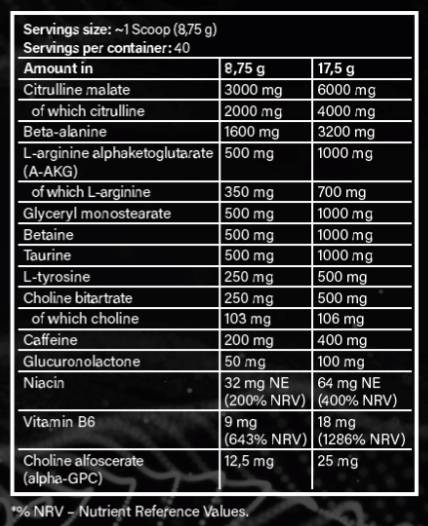 Servings size: ~1 Scoop (8,75 g)
Servings per container: 40

| Amount in | 8,75 g | 17,5 g |
|---|---|---|
| Citrulline malate | 3000 mg | 6000 mg |
| of which citrulline | 2000 mg | 4000 mg |
| Beta-alanine | 1600 mg | 3200 mg |
| L-arginine alphaketoglutarate (A-AKG) | 500 mg | 1000 mg |
| of which L-arginine | 350 mg | 700 mg |
| Glyceryl monostearate | 500 mg | 1000 mg |
| Betaine | 500 mg | 1000 mg |
| Taurine | 500 mg | 1000 mg |
| L-tyrosine | 250 mg | 500 mg |
| Choline bitartrate | 250 mg | 500 mg |
| of which choline | 103 mg | 106 mg |
| Caffeine | 200 mg | 400 mg |
| Glucuronolactone | 50 mg | 100 mg |
| Niacin | 32 mg NE (200% NRV) | 64 mg NE (400% NRV) |
| Vitamin B6 | 9 mg (643% NRV) | 18 mg (1286% NRV) |
| Choline alfoscerate (alpha-GPC) | 12,5 mg | 25 mg |

*% NRV – Nutrient Reference Values.